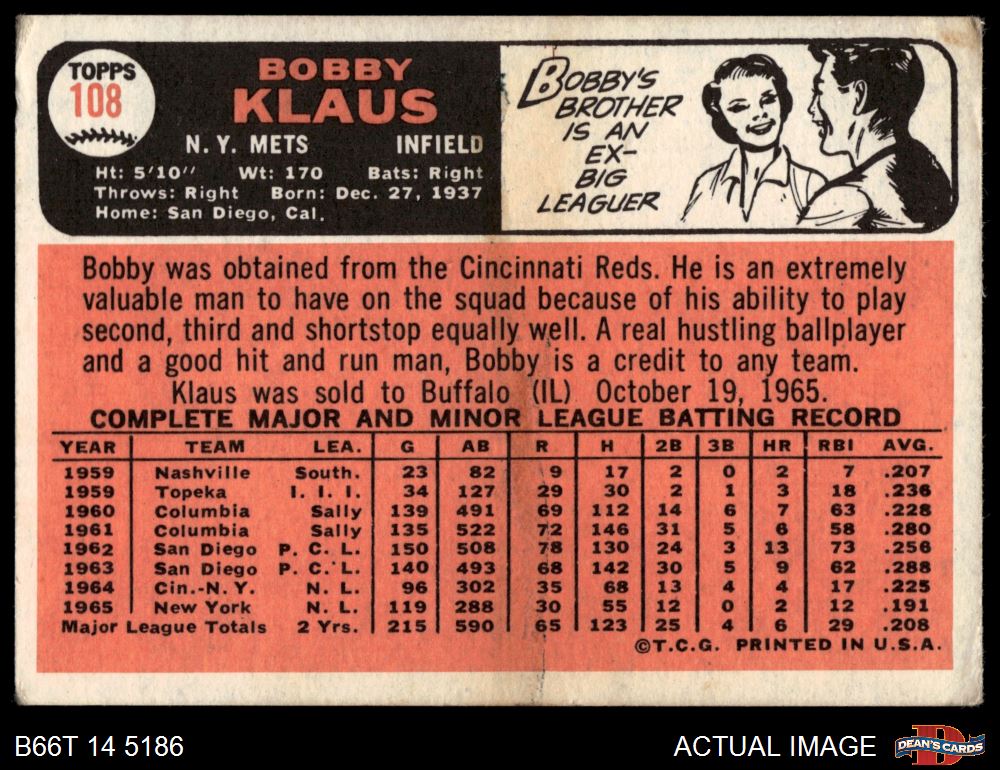 TOPPS
108

BOBBY
KLAUS

N. Y. METS INFIELD

Ht: 5'10" Wt: 170 Bats: Right
Throws: Right Born: Dec. 27, 1937
Home: San Diego, Cal.

BOBBY'S BROTHER IS AN EX-BIG LEAGUER

Bobby was obtained from the Cincinnati Reds. He is an extremely valuable man to have on the squad because of his ability to play second, third and shortstop equally well. A real hustling ballplayer and a good hit and run man, Bobby is a credit to any team.

Klaus was sold to Buffalo (IL) October 19, 1965.

COMPLETE MAJOR AND MINOR LEAGUE BATTING RECORD

| YEAR | TEAM | LEA. | G | AB | R | H | 2B | 3B | HR | RBI | AVG. |
|---|---|---|---|---|---|---|---|---|---|---|---|
| 1959 | Nashville | South. | 23 | 82 | 9 | 17 | 2 | 0 | 2 | 7 | .207 |
| 1959 | Topeka | I. I. I. | 34 | 127 | 29 | 30 | 2 | 1 | 3 | 18 | .236 |
| 1960 | Columbia | Sally | 139 | 491 | 69 | 112 | 14 | 6 | 7 | 63 | .228 |
| 1961 | Columbia | Sally | 135 | 522 | 72 | 146 | 31 | 5 | 6 | 58 | .280 |
| 1962 | San Diego | P. C. L. | 150 | 508 | 78 | 130 | 24 | 3 | 13 | 73 | .256 |
| 1963 | San Diego | P. C. L. | 140 | 493 | 68 | 142 | 30 | 5 | 9 | 62 | .288 |
| 1964 | Cin.-N. Y. | N. L. | 96 | 302 | 35 | 68 | 13 | 4 | 4 | 17 | .225 |
| 1965 | New York | N. L. | 119 | 288 | 30 | 55 | 12 | 0 | 2 | 12 | .191 |
| Major League Totals | | 2 Yrs. | 215 | 590 | 65 | 123 | 25 | 4 | 6 | 29 | .208 |

©T.C.G. PRINTED IN U.S.A.

B66T 14 5186

ACTUAL IMAGE

DEAN'S CARDS